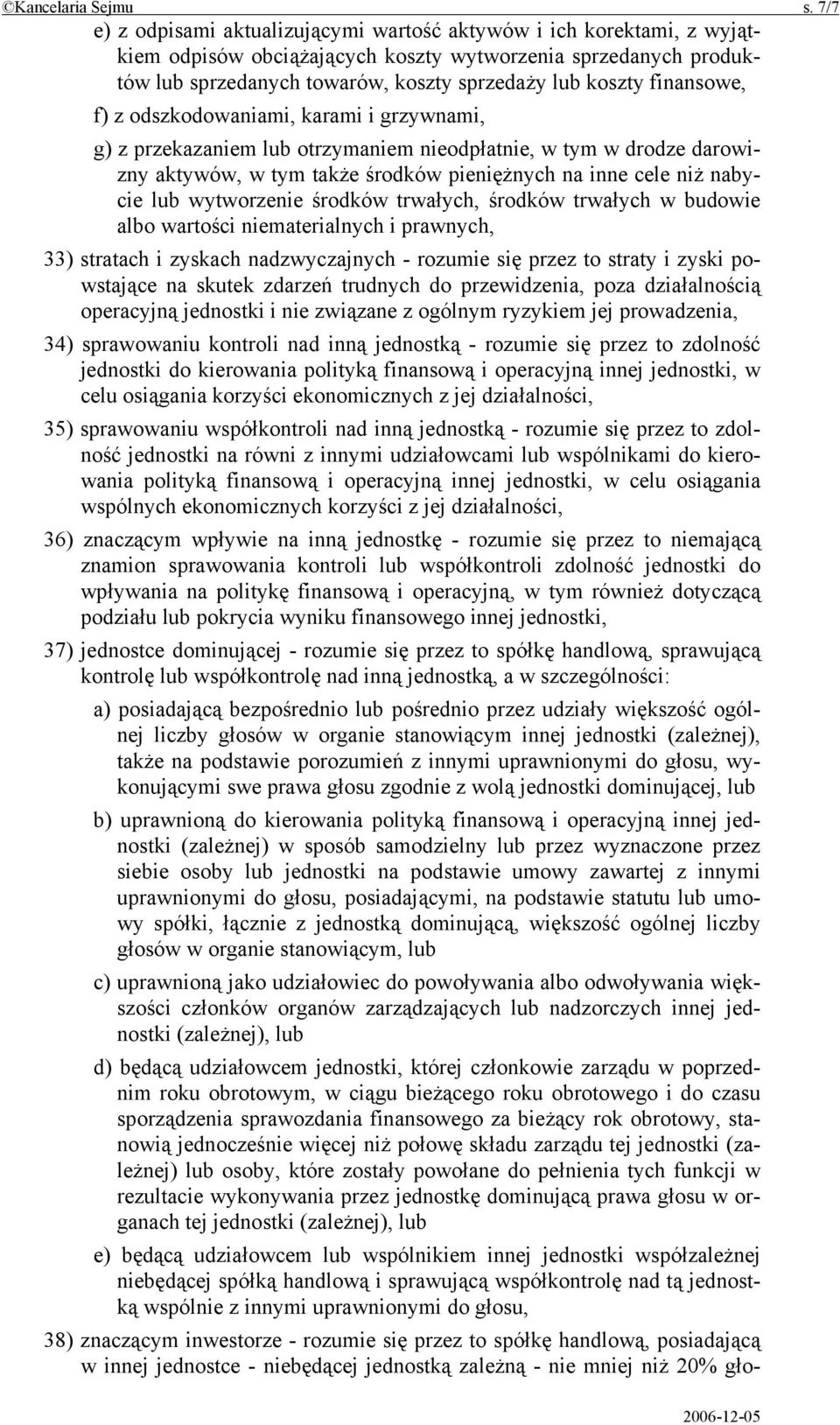 ©Kancelaria Sejmu s. 7/7

e) z odpisami aktualizującymi wartość aktywów i ich korektami, z wyjątkiem odpisów obciążających koszty wytworzenia sprzedanych produktów lub sprzedanych towarów, koszty sprzedaży lub koszty finansowe,

f) z odszkodowaniami, karami i grzywnami,

g) z przekazaniem lub otrzymaniem nieodpłatnie, w tym w drodze darowizny aktywów, w tym także środków pieniężnych na inne cele niż nabycie lub wytworzenie środków trwałych, środków trwałych w budowie albo wartości niematerialnych i prawnych,

33) stratach i zyskach nadzwyczajnych - rozumie się przez to straty i zyski powstające na skutek zdarzeń trudnych do przewidzenia, poza działalnością operacyjną jednostki i nie związane z ogólnym ryzykiem jej prowadzenia,

34) sprawowaniu kontroli nad inną jednostką - rozumie się przez to zdolność jednostki do kierowania polityką finansową i operacyjną innej jednostki, w celu osiągania korzyści ekonomicznych z jej działalności,

35) sprawowaniu współkontroli nad inną jednostką - rozumie się przez to zdolność jednostki na równi z innymi udziałowcami lub wspólnikami do kierowania polityką finansową i operacyjną innej jednostki, w celu osiągania wspólnych ekonomicznych korzyści z jej działalności,

36) znaczącym wpływie na inną jednostkę - rozumie się przez to niemającą znamion sprawowania kontroli lub współkontroli zdolność jednostki do wpływania na politykę finansową i operacyjną, w tym również dotyczącą podziału lub pokrycia wyniku finansowego innej jednostki,

37) jednostce dominującej - rozumie się przez to spółkę handlową, sprawującą kontrolę lub współkontrolę nad inną jednostką, a w szczególności:

a) posiadającą bezpośrednio lub pośrednio przez udziały większość ogólnej liczby głosów w organie stanowiącym innej jednostki (zależnej), także na podstawie porozumień z innymi uprawnionymi do głosu, wykonującymi swe prawa głosu zgodnie z wolą jednostki dominującej, lub

b) uprawnioną do kierowania polityką finansową i operacyjną innej jednostki (zależnej) w sposób samodzielny lub przez wyznaczone przez siebie osoby lub jednostki na podstawie umowy zawartej z innymi uprawnionymi do głosu, posiadającymi, na podstawie statutu lub umowy spółki, łącznie z jednostką dominującą, większość ogólnej liczby głosów w organie stanowiącym, lub

c) uprawnioną jako udziałowiec do powoływania albo odwoływania większości członków organów zarządzających lub nadzorczych innej jednostki (zależnej), lub

d) będącą udziałowcem jednostki, której członkowie zarządu w poprzednim roku obrotowym, w ciągu bieżącego roku obrotowego i do czasu sporządzenia sprawozdania finansowego za bieżący rok obrotowy, stanowią jednocześnie więcej niż połowę składu zarządu tej jednostki (zależnej) lub osoby, które zostały powołane do pełnienia tych funkcji w rezultacie wykonywania przez jednostkę dominującą prawa głosu w organach tej jednostki (zależnej), lub

e) będącą udziałowcem lub wspólnikiem innej jednostki współzależnej niebędącej spółką handlową i sprawującą współkontrolę nad tą jednostką wspólnie z innymi uprawnionymi do głosu,

38) znaczącym inwestorze - rozumie się przez to spółkę handlową, posiadającą w innej jednostce - niebędącej jednostką zależną - nie mniej niż 20% gło-

2006-12-05